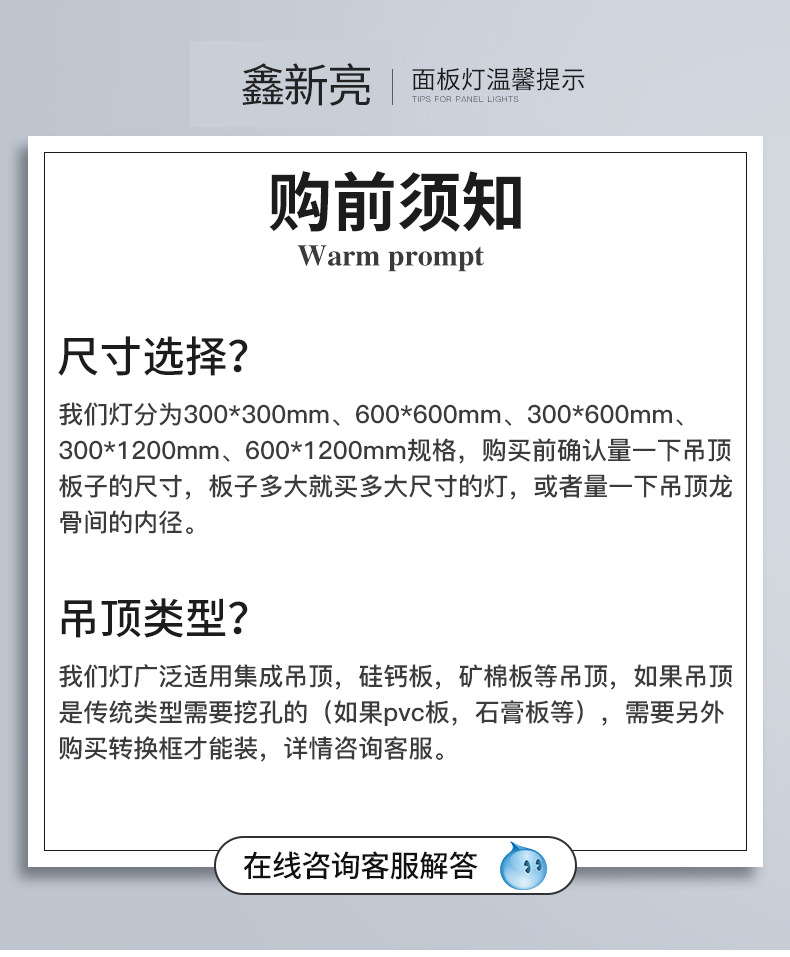 鑫新亮

面板灯温馨提示
TIPS FOR PANEL LIGHTS

购前须知
Warm prompt

尺寸选择?

我们灯分为300*300mm、600*600mm、300*600mm、300*1200mm、600*1200mm规格，购买前确认量一下吊顶板子的尺寸，板子多大就买多大尺寸的灯，或者量一下吊顶龙骨间的内径。

吊顶类型?

我们灯广泛适用集成吊顶，硅钙板，矿棉板等吊顶，如果吊顶是传统类型需要挖孔的（如果pvc板，石膏板等），需要另外购买转换框才能装，详情咨询客服。

在线咨询客服解答